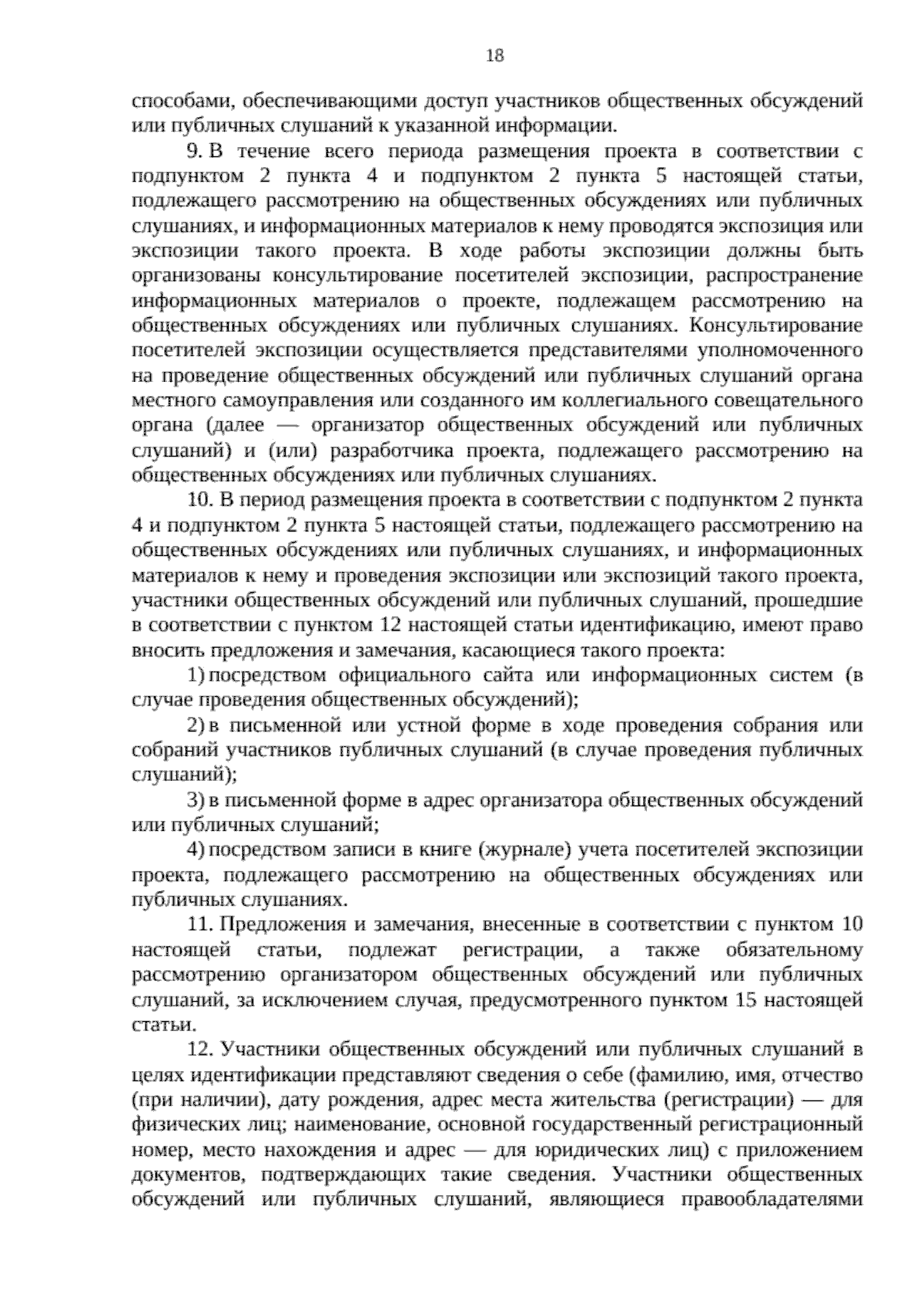 18

способами, обеспечивающими доступ участников общественных обсуждений или публичных слушаний к указанной информации.

9. В течение всего периода размещения проекта в соответствии с подпунктом 2 пункта 4 и подпунктом 2 пункта 5 настоящей статьи, подлежащего рассмотрению на общественных обсуждениях или публичных слушаниях, и информационных материалов к нему проводятся экспозиция или экспозиции такого проекта. В ходе работы экспозиции должны быть организованы консультирование посетителей экспозиции, распространение информационных материалов о проекте, подлежащем рассмотрению на общественных обсуждениях или публичных слушаниях. Консультирование посетителей экспозиции осуществляется представителями уполномоченного на проведение общественных обсуждений или публичных слушаний органа местного самоуправления или созданного им коллегиального совещательного органа (далее — организатор общественных обсуждений или публичных слушаний) и (или) разработчика проекта, подлежащего рассмотрению на общественных обсуждениях или публичных слушаниях.

10. В период размещения проекта в соответствии с подпунктом 2 пункта 4 и подпунктом 2 пункта 5 настоящей статьи, подлежащего рассмотрению на общественных обсуждениях или публичных слушаниях, и информационных материалов к нему и проведения экспозиции или экспозиций такого проекта, участники общественных обсуждений или публичных слушаний, прошедшие в соответствии с пунктом 12 настоящей статьи идентификацию, имеют право вносить предложения и замечания, касающиеся такого проекта:

1) посредством официального сайта или информационных систем (в случае проведения общественных обсуждений);

2) в письменной или устной форме в ходе проведения собрания или собраний участников публичных слушаний (в случае проведения публичных слушаний);

3) в письменной форме в адрес организатора общественных обсуждений или публичных слушаний;

4) посредством записи в книге (журнале) учета посетителей экспозиции проекта, подлежащего рассмотрению на общественных обсуждениях или публичных слушаниях.

11. Предложения и замечания, внесенные в соответствии с пунктом 10 настоящей статьи, подлежат регистрации, а также обязательному рассмотрению организатором общественных обсуждений или публичных слушаний, за исключением случая, предусмотренного пунктом 15 настоящей статьи.

12. Участники общественных обсуждений или публичных слушаний в целях идентификации представляют сведения о себе (фамилию, имя, отчество (при наличии), дату рождения, адрес места жительства (регистрации) — для физических лиц; наименование, основной государственный регистрационный номер, место нахождения и адрес — для юридических лиц) с приложением документов, подтверждающих такие сведения. Участники общественных обсуждений или публичных слушаний, являющиеся правообладателями